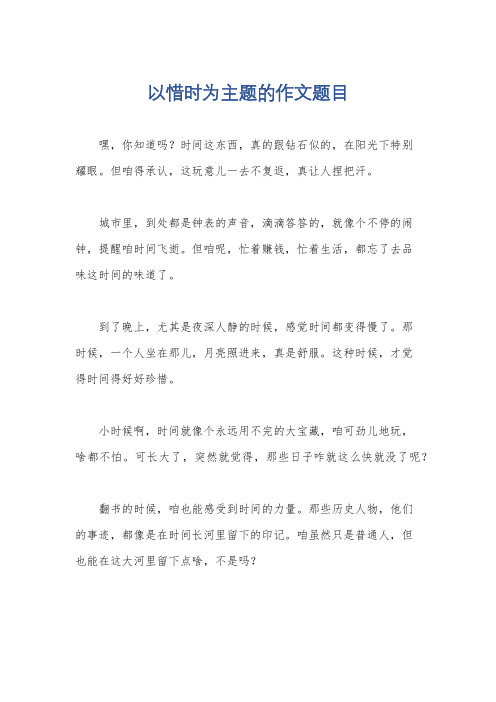 以惜时为主题的作文题目

嘿，你知道吗？时间这东西，真的跟钻石似的，在阳光下特别耀眼。但咱得承认，这玩意儿一去不复返，真让人捏把汗。

城市里，到处都是钟表的声音，滴滴答答的，就像个不停的闹钟，提醒咱时间飞逝。但咱呢，忙着赚钱，忙着生活，都忘了去品味这时间的味道了。

到了晚上，尤其是夜深人静的时候，感觉时间都变得慢了。那时候，一个人坐在那儿，月亮照进来，真是舒服。这种时候，才觉得时间得好好珍惜。

小时候啊，时间就像个永远用不完的大宝藏，咱可劲儿地玩，啥都不怕。可长大了，突然就觉得，那些日子咋就这么快就没了呢？

翻书的时候，咱也能感受到时间的力量。那些历史人物，他们的事迹，都像是在时间长河里留下的印记。咱虽然只是普通人，但也能在这大河里留下点啥，不是吗？